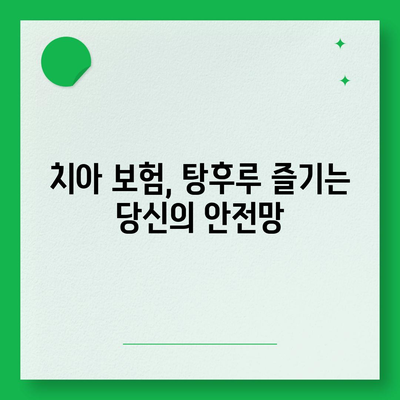 치아 보험, 탕후루 즐기는 당신의 안전망